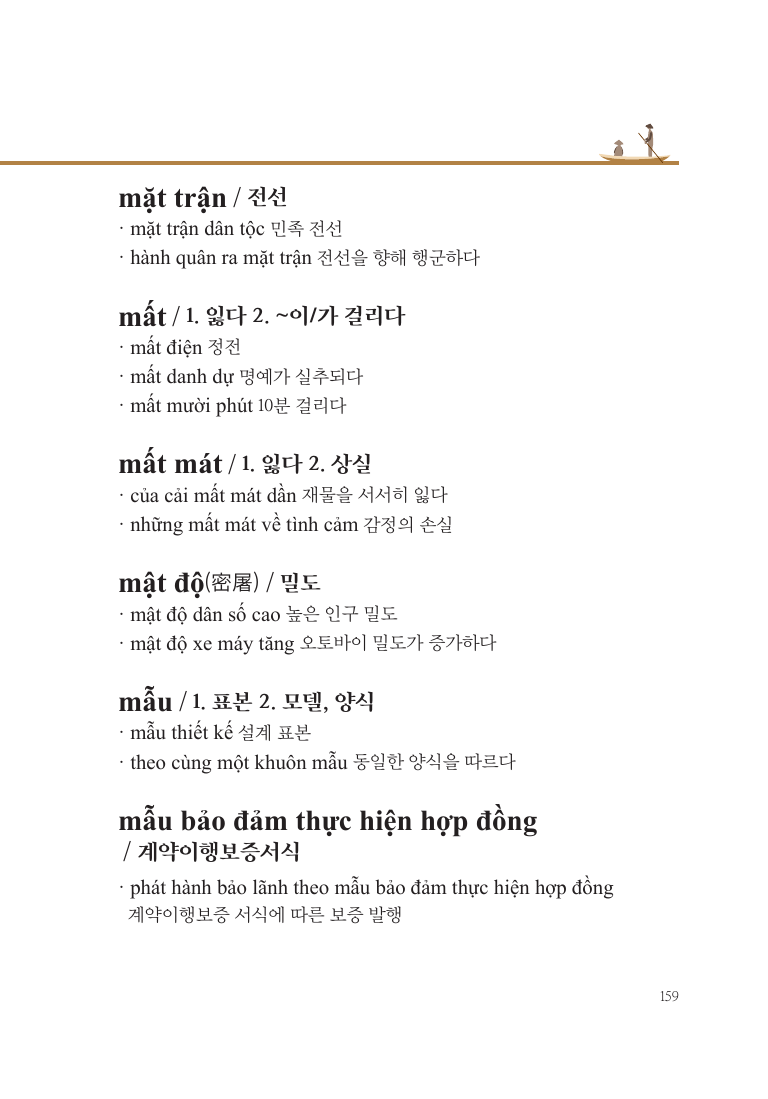 mặt trận / 전선
· mặt trận dân tộc 민족 전선
· hành quân ra mặt trận 전선을 향해 행군하다

mất / 1. 잃다 2. ~이/가 걸리다
· mất điện 정전
· mất danh dự 명예가 실추되다
· mất mười phút 10분 걸리다

mất mát / 1. 잃다 2. 상실
· của cải mất mát dần 재물을 서서히 잃다
· những mất mát về tình cảm 감정의 손실

mật độ(密屠) / 밀도
· mật độ dân số cao 높은 인구 밀도
· mật độ xe máy tăng 오토바이 밀도가 증가하다

mẫu / 1. 표본 2. 모델, 양식
· mẫu thiết kế 설계 표본
· theo cùng một khuôn mẫu 동일한 양식을 따르다

mẫu bảo đảm thực hiện hợp đồng / 계약이행보증서식
· phát hành bảo lãnh theo mẫu bảo đảm thực hiện hợp đồng 계약이행보증 서식에 따른 보증 발행

159